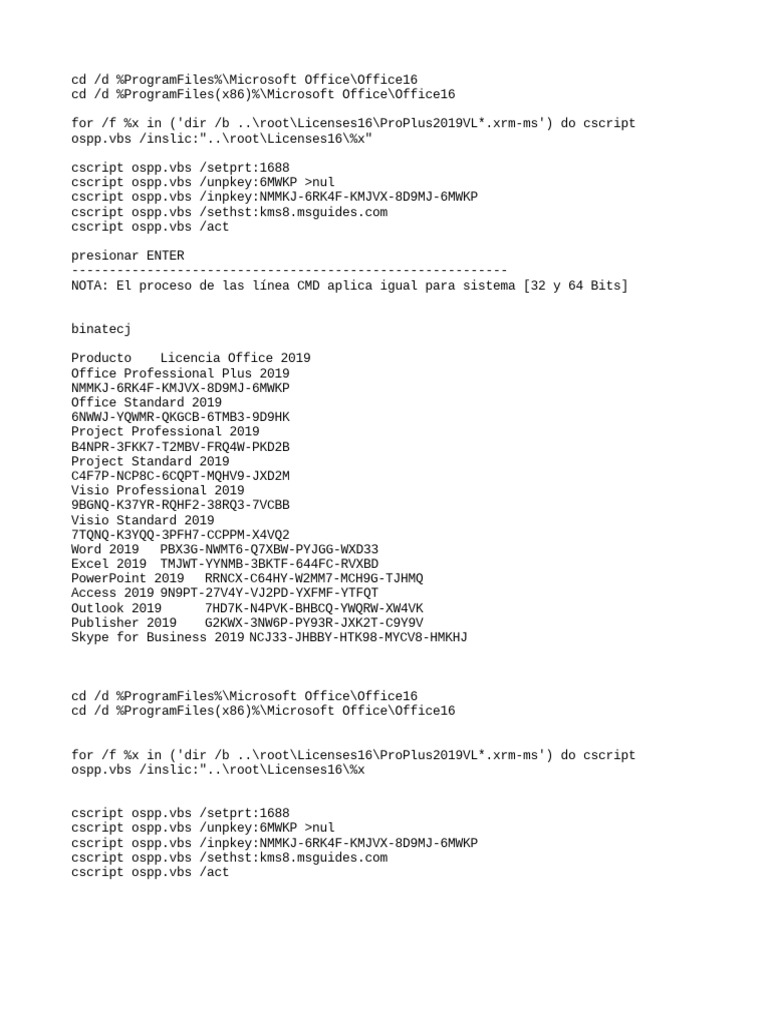 cd /d %ProgramFiles%\Microsoft Office\Office16
cd /d %ProgramFiles(x86)%\Microsoft Office\Office16

for /f %x in ('dir /b ..\root\Licenses16\ProPlus2019VL*.xrm-ms') do cscript ospp.vbs /inslic:"..\root\Licenses16\%x"

cscript ospp.vbs /setprt:1688
cscript ospp.vbs /unpkey:6MWKP >nul
cscript ospp.vbs /inpkey:NMMKJ-6RK4F-KMJVX-8D9MJ-6MWKP
cscript ospp.vbs /sethst:kms8.msguides.com
cscript ospp.vbs /act

presionar ENTER
----------------------------------------------------------
NOTA: El proceso de las línea CMD aplica igual para sistema [32 y 64 Bits]

binatecj

Producto    Licencia Office 2019
Office Professional Plus 2019
NMMKJ-6RK4F-KMJVX-8D9MJ-6MWKP
Office Standard 2019
6NWWJ-YQWMR-QKGCB-6TMB3-9D9HK
Project Professional 2019
B4NPR-3FKK7-T2MBV-FRQ4W-PKD2B
Project Standard 2019
C4F7P-NCP8C-6CQPT-MQHV9-JXD2M
Visio Professional 2019
9BGNQ-K37YR-RQHF2-38RQ3-7VCBB
Visio Standard 2019
7TQNQ-K3YQQ-3PFH7-CCPPM-X4VQ2
Word 2019   PBX3G-NWMT6-Q7XBW-PYJGG-WXD33
Excel 2019  TMJWT-YYNMB-3BKTF-644FC-RVXBD
PowerPoint 2019  RRNCX-C64HY-W2MM7-MCH9G-TJHMQ
Access 2019 9N9PT-27V4Y-VJ2PD-YXFMF-YTFQT
Outlook 2019      7HD7K-N4PVK-BHBCQ-YWQRW-XW4VK
Publisher 2019    G2KWX-3NW6P-PY93R-JXK2T-C9Y9V
Skype for Business 2019 NCJ33-JHBBY-HTK98-MYCV8-HMKHJ

cd /d %ProgramFiles%\Microsoft Office\Office16
cd /d %ProgramFiles(x86)%\Microsoft Office\Office16

for /f %x in ('dir /b ..\root\Licenses16\ProPlus2019VL*.xrm-ms') do cscript ospp.vbs /inslic:"..\root\Licenses16\%x

cscript ospp.vbs /setprt:1688
cscript ospp.vbs /unpkey:6MWKP >nul
cscript ospp.vbs /inpkey:NMMKJ-6RK4F-KMJVX-8D9MJ-6MWKP
cscript ospp.vbs /sethst:kms8.msguides.com
cscript ospp.vbs /act